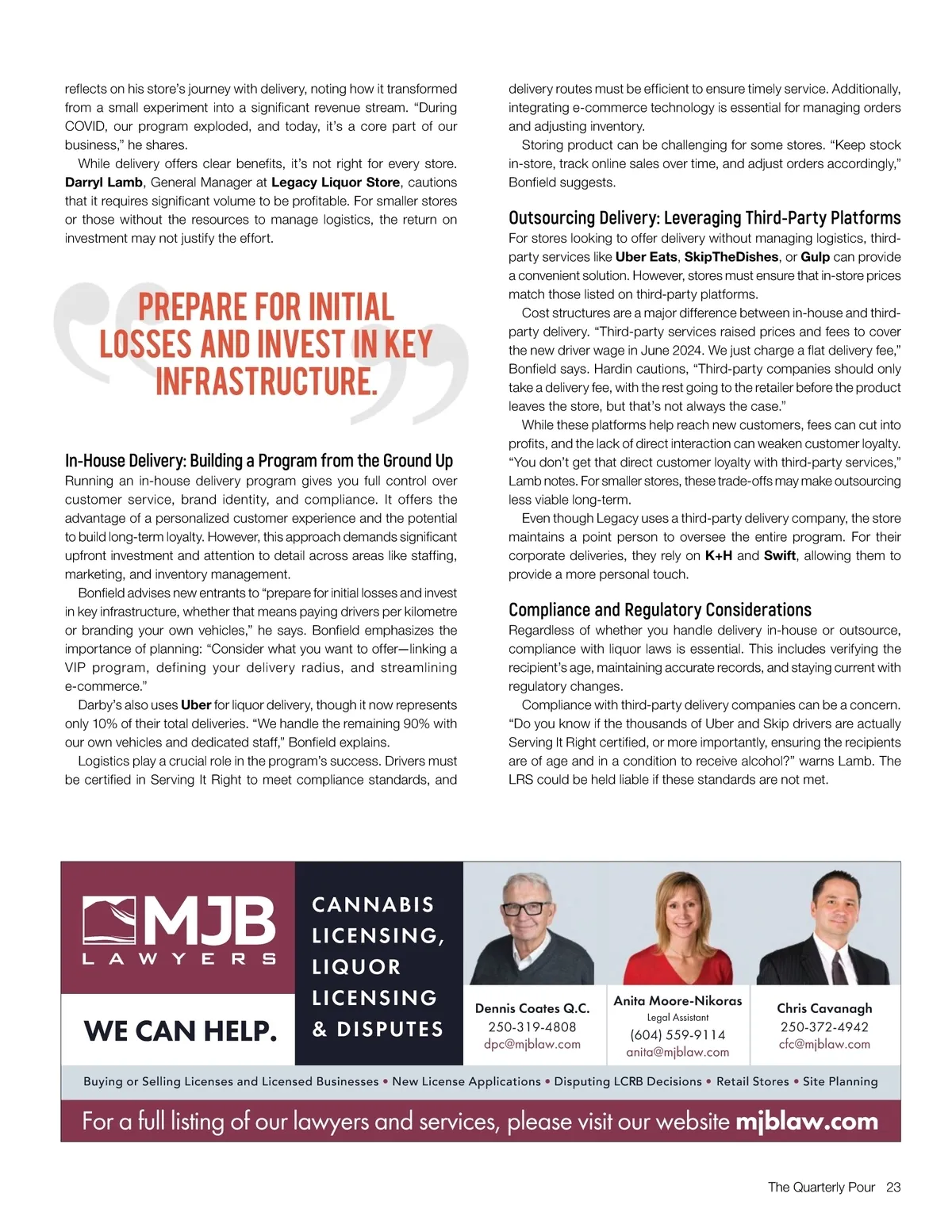 reflects on his store's journey with delivery, noting how it transformed from a small experiment into a significant revenue stream. "During COVID, our program exploded, and today, it's a core part of our business," he shares.

While delivery offers clear benefits, it's not right for every store. Darryl Lamb, General Manager at Legacy Liquor Store, cautions that it requires significant volume to be profitable. For smaller stores or those without the resources to manage logistics, the return on investment may not justify the effort.

PREPARE FOR INITIAL LOSSES AND INVEST IN KEY INFRASTRUCTURE.

In-House Delivery: Building a Program from the Ground Up

Running an in-house delivery program gives you full control over customer service, brand identity, and compliance. It offers the advantage of a personalized customer experience and the potential to build long-term loyalty. However, this approach demands significant upfront investment and attention to detail across areas like staffing, marketing, and inventory management.

Bonfield advises new entrants to "prepare for initial losses and invest in key infrastructure, whether that means paying drivers per kilometre or branding your own vehicles," he says. Bonfield emphasizes the importance of planning: "Consider what you want to offer—linking a VIP program, defining your delivery radius, and streamlining e-commerce."

Darby's also uses Uber for liquor delivery, though it now represents only 10% of their total deliveries. "We handle the remaining 90% with our own vehicles and dedicated staff," Bonfield explains.

Logistics play a crucial role in the program's success. Drivers must be certified in Serving It Right to meet compliance standards, and delivery routes must be efficient to ensure timely service. Additionally, integrating e-commerce technology is essential for managing orders and adjusting inventory.

Storing product can be challenging for some stores. "Keep stock in-store, track online sales over time, and adjust orders accordingly," Bonfield suggests.

Outsourcing Delivery: Leveraging Third-Party Platforms

For stores looking to offer delivery without managing logistics, third-party services like Uber Eats, SkipTheDishes, or Gulp can provide a convenient solution. However, stores must ensure that in-store prices match those listed on third-party platforms.

Cost structures are a major difference between in-house and third-party delivery. "Third-party services raised prices and fees to cover the new driver wage in June 2024. We just charge a flat delivery fee," Bonfield says. Hardin cautions, "Third-party companies should only take a delivery fee, with the rest going to the retailer before the product leaves the store, but that's not always the case."

While these platforms help reach new customers, fees can cut into profits, and the lack of direct interaction can weaken customer loyalty. "You don't get that direct customer loyalty with third-party services," Lamb notes. For smaller stores, these trade-offs may make outsourcing less viable long-term.

Even though Legacy uses a third-party delivery company, the store maintains a point person to oversee the entire program. For their corporate deliveries, they rely on K+H and Swift, allowing them to provide a more personal touch.

Compliance and Regulatory Considerations

Regardless of whether you handle delivery in-house or outsource, compliance with liquor laws is essential. This includes verifying the recipient's age, maintaining accurate records, and staying current with regulatory changes.

Compliance with third-party delivery companies can be a concern. "Do you know if the thousands of Uber and Skip drivers are actually Serving It Right certified, or more importantly, ensuring the recipients are of age and in a condition to receive alcohol?" warns Lamb. The LRS could be held liable if these standards are not met.

MJB LAWYERS
WE CAN HELP.
CANNABIS LICENSING, LIQUOR LICENSING & DISPUTES

Dennis Coates Q.C.
250-319-4808
dpc@mjblaw.com

Anita Moore-Nikoras
Legal Assistant
(604) 559-9114
anita@mjblaw.com

Chris Cavanagh
250-372-4942
cfc@mjblaw.com

Buying or Selling Licenses and Licensed Businesses • New License Applications • Disputing LCRB Decisions • Retail Stores • Site Planning

For a full listing of our lawyers and services, please visit our website mjblaw.com

The Quarterly Pour 23